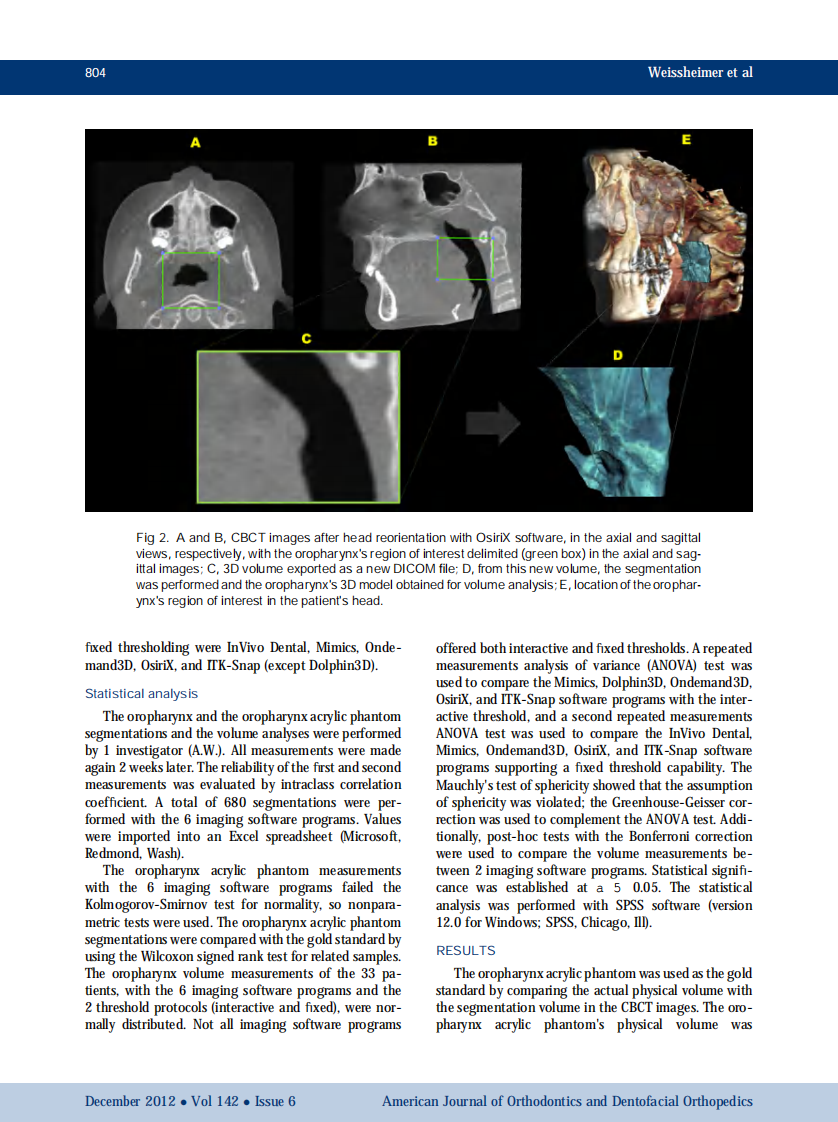 804 Weissheimer et al

A B E C D

Fig 2. A and B, CBCT images after head reorientation with OsiriX software, in the axial and sagittal views, respectively, with the oropharynx's region of interest delimited (green box) in the axial and sagittal images; C, 3D volume exported as a new DICOM file; D, from this new volume, the segmentation was performed and the oropharynx's 3D model obtained for volume analysis; E, location of the oropharynx's region of interest in the patient's head.

fixed thresholding were InVivo Dental, Mimics, Ondemand3D, OsiriX, and ITK-Snap (except Dolphin3D).

Statistical analysis

The oropharynx and the oropharynx acrylic phantom segmentations and the volume analyses were performed by 1 investigator (A.W.). All measurements were made again 2 weeks later. The reliability of the first and second measurements was evaluated by intraclass correlation coefficient. A total of 680 segmentations were performed with the 6 imaging software programs. Values were imported into an Excel spreadsheet (Microsoft, Redmond, Wash).

The oropharynx acrylic phantom measurements with the 6 imaging software programs failed the Kolmogorov-Smirnov test for normality, so nonparametric tests were used. The oropharynx acrylic phantom segmentations were compared with the gold standard by using the Wilcoxon signed rank test for related samples. The oropharynx volume measurements of the 33 patients, with the 6 imaging software programs and the 2 threshold protocols (interactive and fixed), were normally distributed. Not all imaging software programs offered both interactive and fixed thresholds. A repeated measurements analysis of variance (ANOVA) test was used to compare the Mimics, Dolphin3D, Ondemand3D, OsiriX, and ITK-Snap software programs with the interactive threshold, and a second repeated measurements ANOVA test was used to compare the InVivo Dental, Mimics, Ondemand3D, OsiriX, and ITK-Snap software programs supporting a fixed threshold capability. The Mauchly's test of sphericity showed that the assumption of sphericity was violated; the Greenhouse-Geisser correction was used to complement the ANOVA test. Additionally, post-hoc tests with the Bonferroni correction were used to compare the volume measurements between 2 imaging software programs. Statistical significance was established at a 5 0.05. The statistical analysis was performed with SPSS software (version 12.0 for Windows; SPSS, Chicago, Ill).

RESULTS

The oropharynx acrylic phantom was used as the gold standard by comparing the actual physical volume with the segmentation volume in the CBCT images. The oropharynx acrylic phantom's physical volume was

December 2012 • Vol 142 • Issue 6 American Journal of Orthodontics and Dentofacial Orthopedics